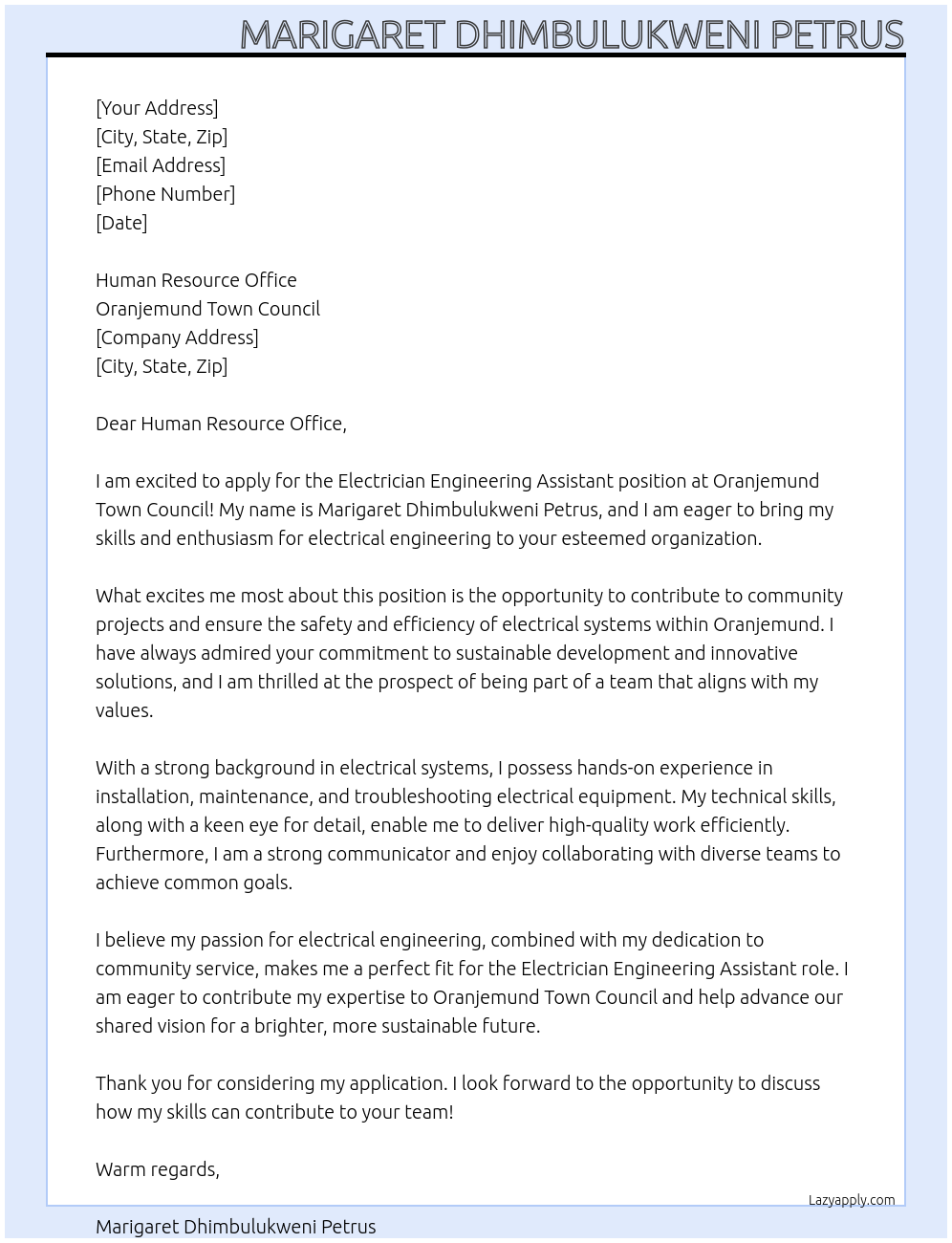 MARIGARET DHIMBULUKWENI PETRUS

[Your Address]
[City, State, Zip]
[Email Address]
[Phone Number]
[Date]

Human Resource Office
Oranjemund Town Council
[Company Address]
[City, State, Zip]

Dear Human Resource Office,

I am excited to apply for the Electrician Engineering Assistant position at Oranjemund Town Council! My name is Marigaret Dhimbulukweni Petrus, and I am eager to bring my skills and enthusiasm for electrical engineering to your esteemed organization.

What excites me most about this position is the opportunity to contribute to community projects and ensure the safety and efficiency of electrical systems within Oranjemund. I have always admired your commitment to sustainable development and innovative solutions, and I am thrilled at the prospect of being part of a team that aligns with my values.

With a strong background in electrical systems, I possess hands-on experience in installation, maintenance, and troubleshooting electrical equipment. My technical skills, along with a keen eye for detail, enable me to deliver high-quality work efficiently. Furthermore, I am a strong communicator and enjoy collaborating with diverse teams to achieve common goals.

I believe my passion for electrical engineering, combined with my dedication to community service, makes me a perfect fit for the Electrician Engineering Assistant role. I am eager to contribute my expertise to Oranjemund Town Council and help advance our shared vision for a brighter, more sustainable future.

Thank you for considering my application. I look forward to the opportunity to discuss how my skills can contribute to your team!

Warm regards,

Lazyapply.com

Marigaret Dhimbulukweni Petrus